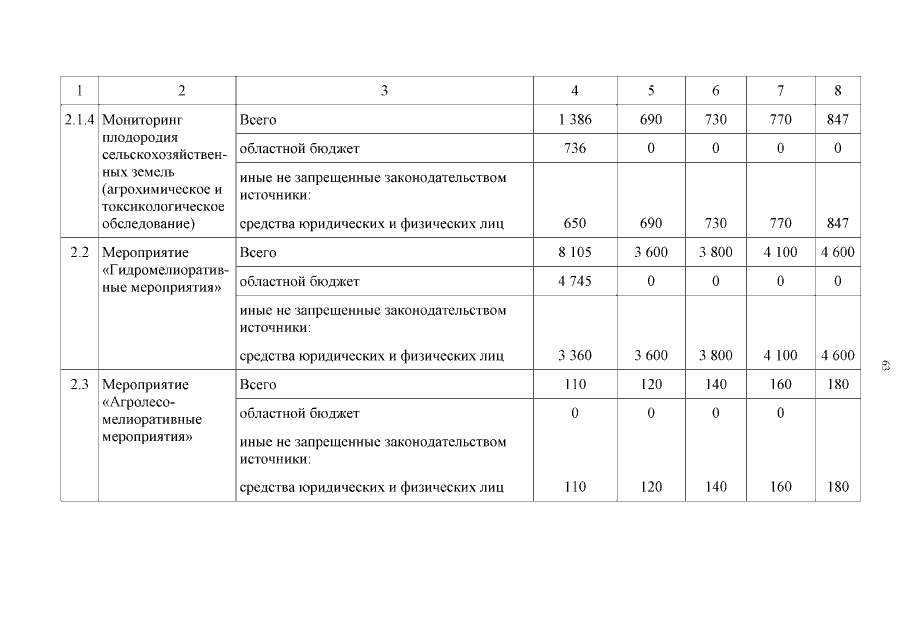 | 1 | 2 | 3 | 4 | 5 | 6 | 7 | 8 |
|---|---|---|---|---|---|---|---|
| 2.1.4 | Мониторинг плодородия сельскохозяйственных земель (агрохимическое и токсикологическое обследование) | Всего | 1 386 | 690 | 730 | 770 | 847 |
| | | областной бюджет | 736 | 0 | 0 | 0 | 0 |
| | | иные не запрещенные законодательством источники: средства юридических и физических лиц | 650 | 690 | 730 | 770 | 847 |
| 2.2 | Мероприятие «Гидромелиоративные мероприятия» | Всего | 8 105 | 3 600 | 3 800 | 4 100 | 4 600 |
| | | областной бюджет | 4 745 | 0 | 0 | 0 | 0 |
| | | иные не запрещенные законодательством источники: средства юридических и физических лиц | 3 360 | 3 600 | 3 800 | 4 100 | 4 600 |
| 2.3 | Мероприятие «Агролесомелиоративные мероприятия» | Всего | 110 | 120 | 140 | 160 | 180 |
| | | областной бюджет | 0 | 0 | 0 | 0 | |
| | | иные не запрещенные законодательством источники: средства юридических и физических лиц | 110 | 120 | 140 | 160 | 180 |

63